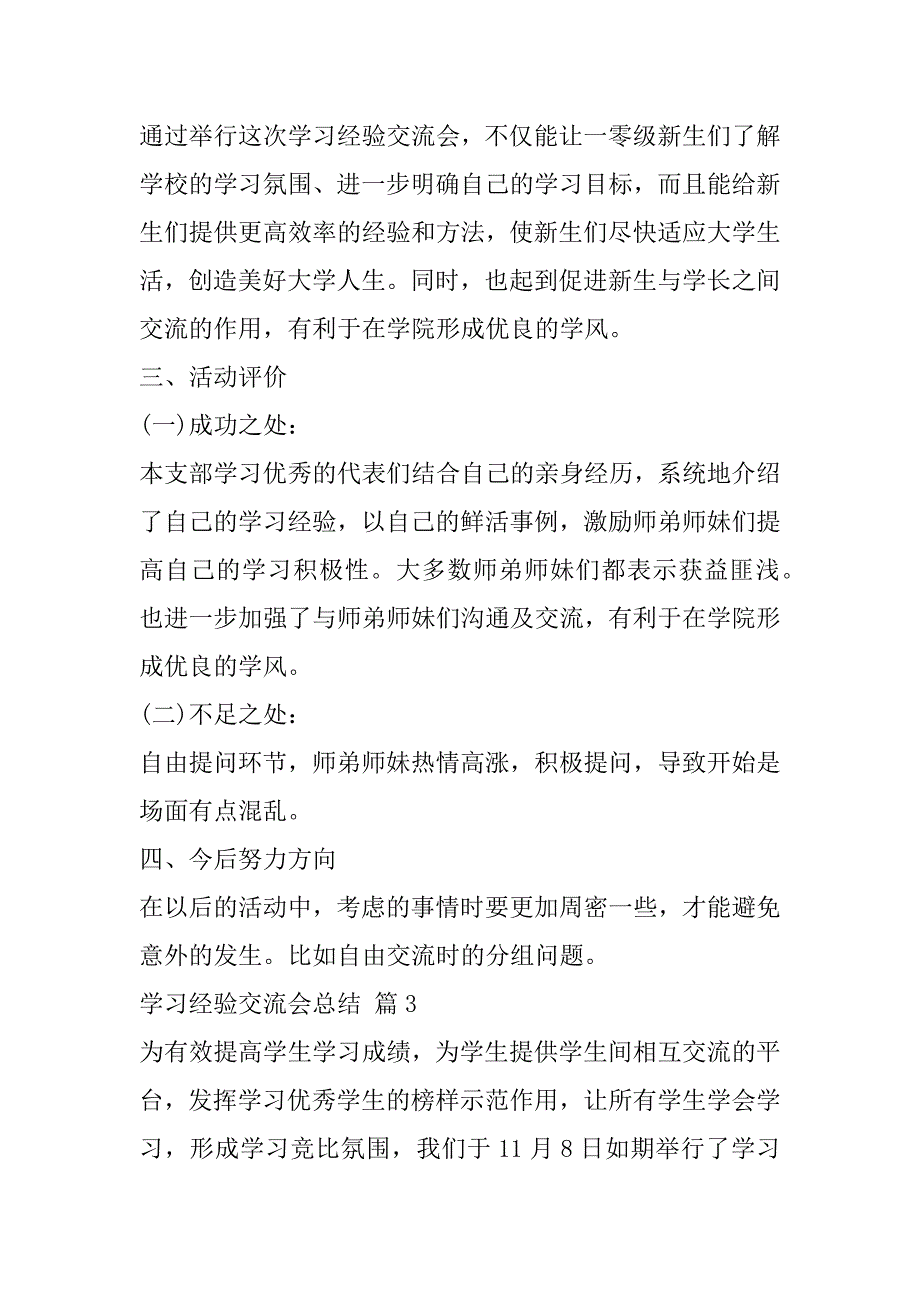 通过举行这次学习经验交流会，不仅能让一零级新生们了解学校的学习氛围、进一步明确自己的学习目标，而且能给新生们提供更高效率的经验和方法，使新生们尽快适应大学生活，创造美好大学人生。同时，也起到促进新生与学长之间交流的作用，有利于在学院形成优良的学风。

三、活动评价

(一)成功之处：

本支部学习优秀的代表们结合自己的亲身经历，系统地介绍了自己的学习经验，以自己的鲜活事例，激励师弟师妹们提高自己的学习积极性。大多数师弟师妹们都表示获益匪浅。也进一步加强了与师弟师妹们沟通及交流，有利于在学院形成优良的学风。

(二)不足之处：

自由提问环节，师弟师妹热情高涨，积极提问，导致开始是场面有点混乱。

四、今后努力方向

在以后的活动中，考虑的事情时要更加周密一些，才能避免意外的发生。比如自由交流时的分组问题。

学习经验交流会总结 篇 3

为有效提高学生学习成绩，为学生提供学生间相互交流的平台，发挥学习优秀学生的榜样示范作用，让所有学生学会学习，形成学习竞比氛围，我们于 11 月 8 日如期举行了学习